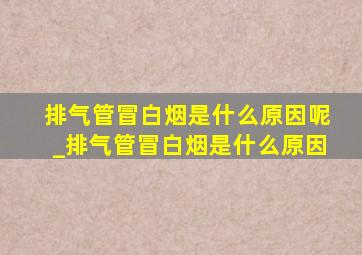 排气管冒白烟是什么原因呢_排气管冒白烟是什么原因